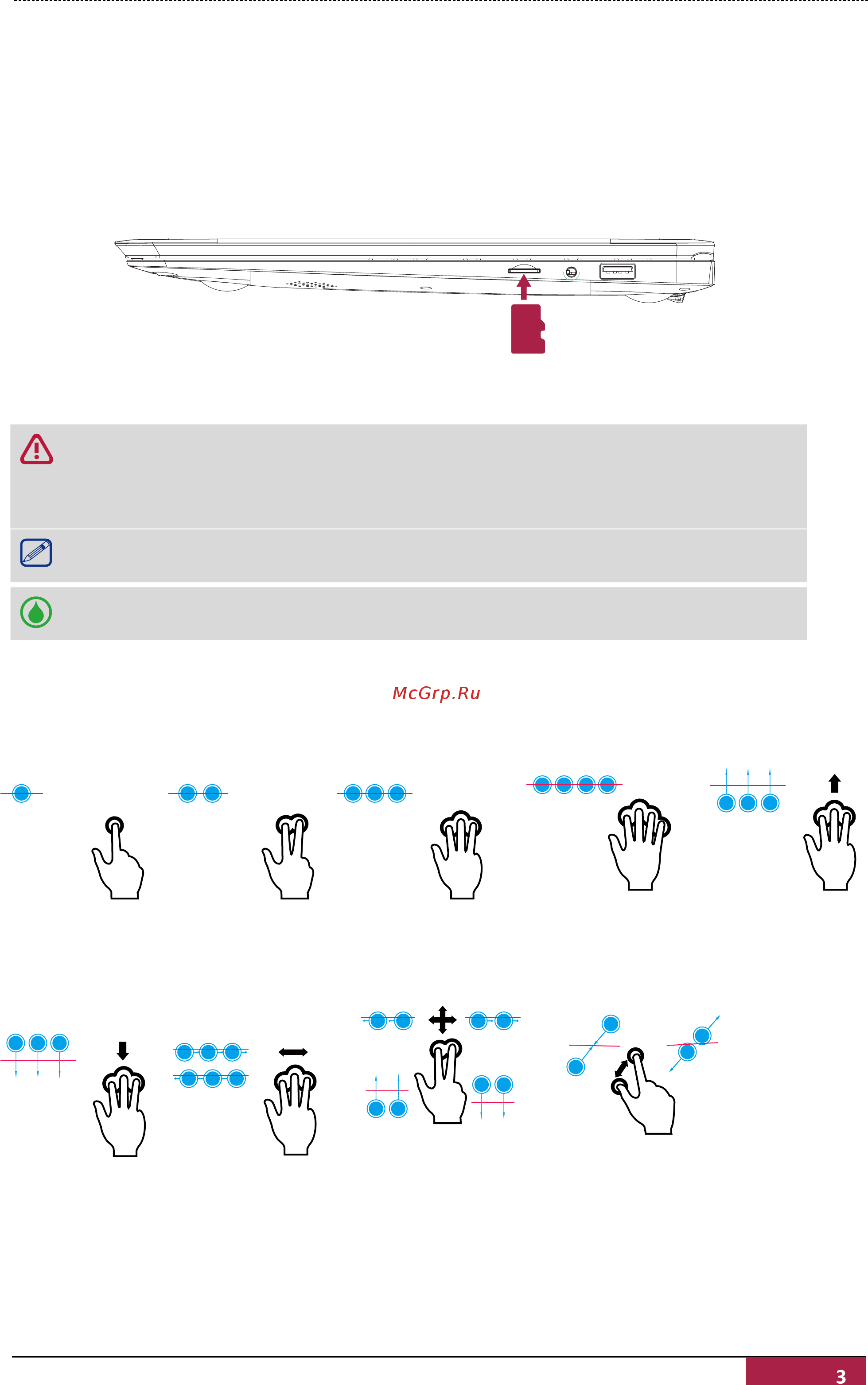 McGrp.Ru

3